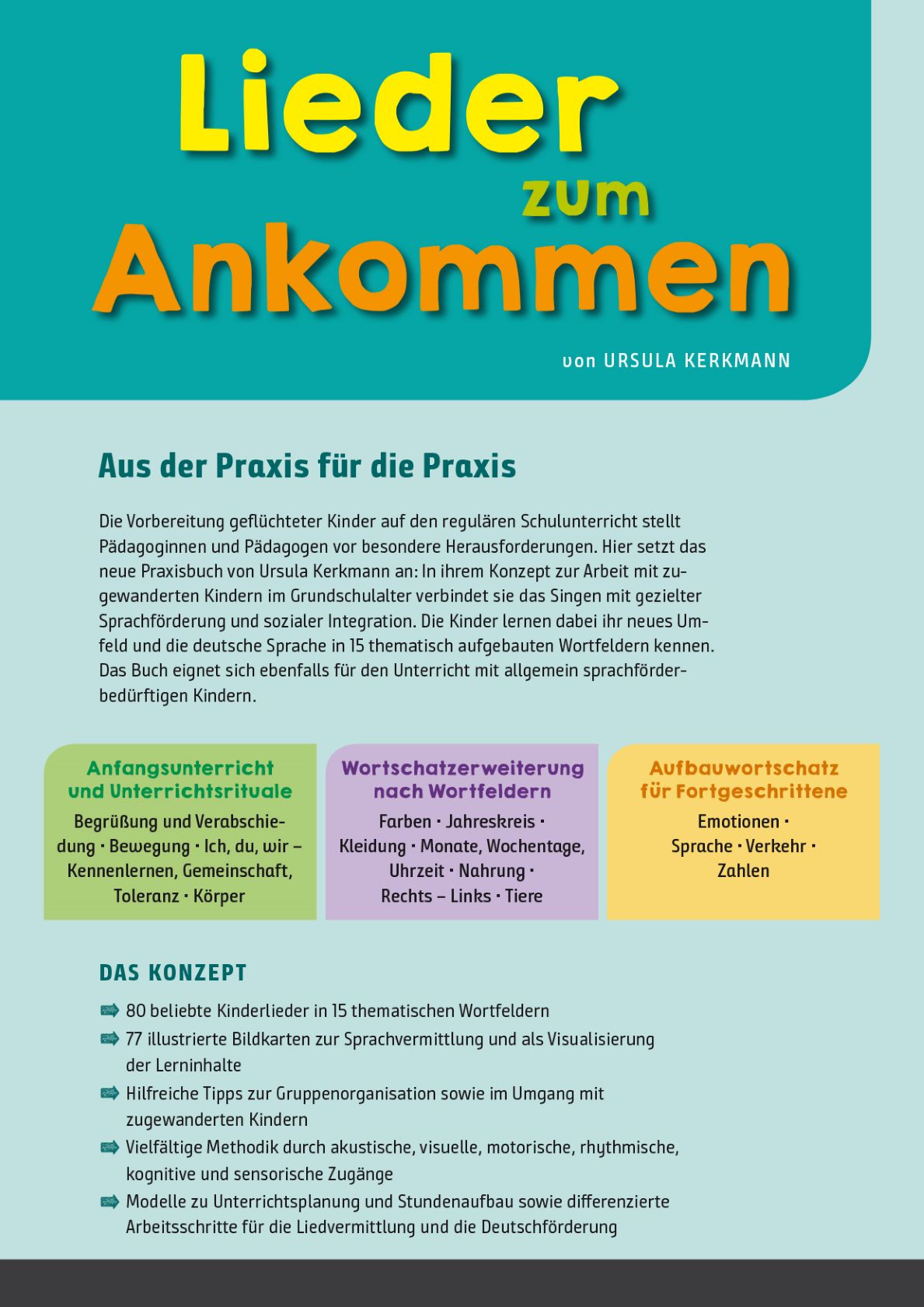 Lieder zum Ankommen

von URSULA KERKMANN

Aus der Praxis für die Praxis

Die Vorbereitung geflüchteter Kinder auf den regulären Schulunterricht stellt Pädagoginnen und Pädagogen vor besondere Herausforderungen. Hier setzt das neue Praxisbuch von Ursula Kerkmann an: In ihrem Konzept zur Arbeit mit zugewanderten Kindern im Grundschulalter verbindet sie das Singen mit gezielter Sprachförderung und sozialer Integration. Die Kinder lernen dabei ihr neues Umfeld und die deutsche Sprache in 15 thematisch aufgebauten Wortfeldern kennen. Das Buch eignet sich ebenfalls für den Unterricht mit allgemein sprachförderbedürftigen Kindern.

Anfangsunterricht und Unterrichtsrituale
Begrüßung und Verabschiedung · Bewegung · Ich, du, wir – Kennenlernen, Gemeinschaft, Toleranz · Körper

Wortschatzerweiterung nach Wortfeldern
Farben · Jahreskreis · Kleidung · Monate, Wochentage, Uhrzeit · Nahrung · Rechts – Links · Tiere

Aufbauwortschatz für Fortgeschrittene
Emotionen · Sprache · Verkehr · Zahlen

DAS KONZEPT

80 beliebte Kinderlieder in 15 thematischen Wortfeldern
77 illustrierte Bildkarten zur Sprachvermittlung und als Visualisierung der Lerninhalte
Hilfreiche Tipps zur Gruppenorganisation sowie im Umgang mit zugewanderten Kindern
Vielfältige Methodik durch akustische, visuelle, motorische, rhythmische, kognitive und sensorische Zugänge
Modelle zu Unterrichtsplanung und Stundenaufbau sowie differenzierte Arbeitsschritte für die Liedvermittlung und die Deutschförderung